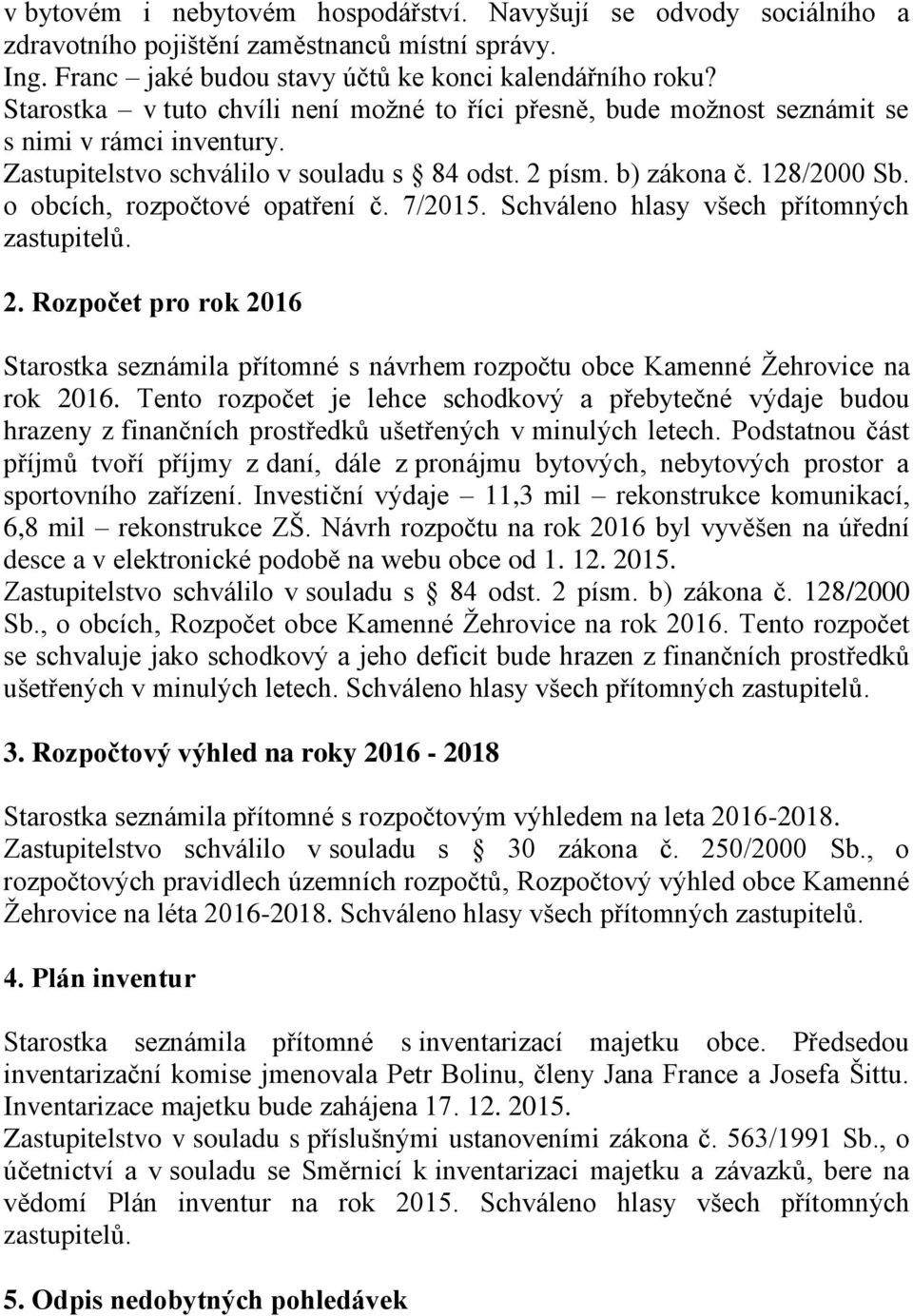 v bytovém i nebytovém hospodářství. Navyšují se odvody sociálního a zdravotního pojištění zaměstnanců místní správy.
Ing. Franc – jaké budou stavy účtů ke konci kalendářního roku?
Starostka – v tuto chvíli není možné to říci přesně, bude možnost seznámit se s nimi v rámci inventury.
Zastupitelstvo schválilo v souladu s § 84 odst. 2 písm. b) zákona č. 128/2000 Sb. o obcích, rozpočtové opatření č. 7/2015. Schváleno hlasy všech přítomných zastupitelů.

2. Rozpočet pro rok 2016

Starostka seznámila přítomné s návrhem rozpočtu obce Kamenné Žehrovice na rok 2016. Tento rozpočet je lehce schodkový a přebytečné výdaje budou hrazeny z finančních prostředků ušetřených v minulých letech. Podstatnou část příjmů tvoří příjmy z daní, dále z pronájmu bytových, nebytových prostor a sportovního zařízení. Investiční výdaje – 11,3 mil – rekonstrukce komunikací, 6,8 mil – rekonstrukce ZŠ. Návrh rozpočtu na rok 2016 byl vyvěšen na úřední desce a v elektronické podobě na webu obce od 1. 12. 2015.
Zastupitelstvo schválilo v souladu s § 84 odst. 2 písm. b) zákona č. 128/2000 Sb., o obcích, Rozpočet obce Kamenné Žehrovice na rok 2016. Tento rozpočet se schvaluje jako schodkový a jeho deficit bude hrazen z finančních prostředků ušetřených v minulých letech. Schváleno hlasy všech přítomných zastupitelů.

3. Rozpočtový výhled na roky 2016 - 2018

Starostka seznámila přítomné s rozpočtovým výhledem na leta 2016-2018.
Zastupitelstvo schválilo v souladu s § 30 zákona č. 250/2000 Sb., o rozpočtových pravidlech územních rozpočtů, Rozpočtový výhled obce Kamenné Žehrovice na léta 2016-2018. Schváleno hlasy všech přítomných zastupitelů.

4. Plán inventur

Starostka seznámila přítomné s inventarizací majetku obce. Předsedou inventarizační komise jmenovala Petr Bolinu, členy Jana France a Josefa Šittu. Inventarizace majetku bude zahájena 17. 12. 2015.
Zastupitelstvo v souladu s příslušnými ustanoveními zákona č. 563/1991 Sb., o účetnictví a v souladu se Směrnicí k inventarizaci majetku a závazků, bere na vědomí Plán inventur na rok 2015. Schváleno hlasy všech přítomných zastupitelů.

5. Odpis nedobytných pohledávek